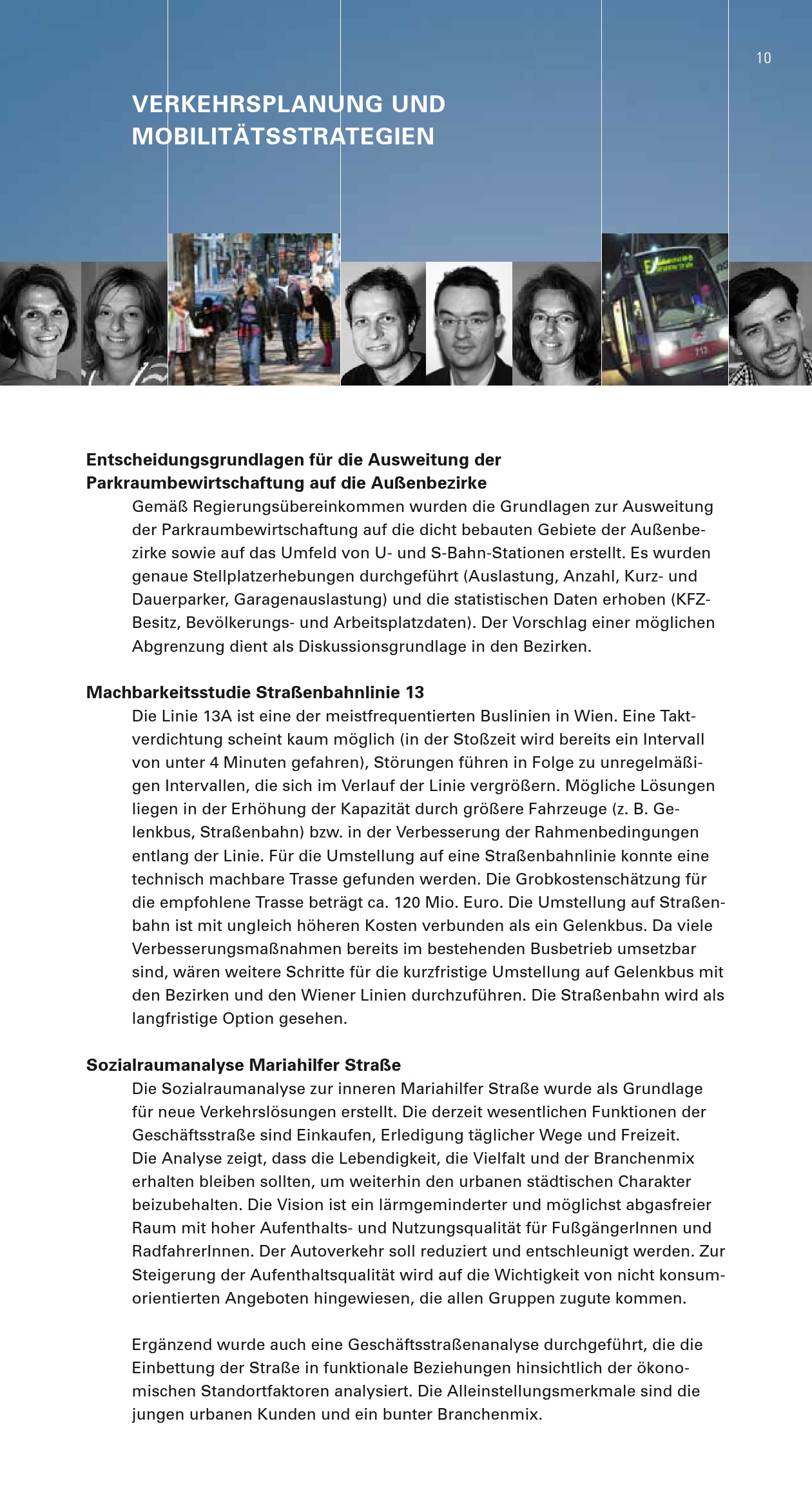 10

VERKEHRSPLANUNG UND MOBILITÄTSSTRATEGIEN

Entscheidungsgrundlagen für die Ausweitung der Parkraumbewirtschaftung auf die Außenbezirke

Gemäß Regierungsübereinkommen wurden die Grundlagen zur Ausweitung der Parkraumbewirtschaftung auf die dicht bebauten Gebiete der Außenbezirke sowie auf das Umfeld von U- und S-Bahn-Stationen erstellt. Es wurden genaue Stellplatzerhebungen durchgeführt (Auslastung, Anzahl, Kurz- und Dauerparker, Garagenauslastung) und die statistischen Daten erhoben (KFZ-Besitz, Bevölkerungs- und Arbeitsplatzdaten). Der Vorschlag einer möglichen Abgrenzung dient als Diskussionsgrundlage in den Bezirken.

Machbarkeitsstudie Straßenbahnlinie 13

Die Linie 13A ist eine der meistfrequentierten Buslinien in Wien. Eine Taktverdichtung scheint kaum möglich (in der Stoßzeit wird bereits ein Intervall von unter 4 Minuten gefahren), Störungen führen in Folge zu unregelmäßigen Intervallen, die sich im Verlauf der Linie vergrößern. Mögliche Lösungen liegen in der Erhöhung der Kapazität durch größere Fahrzeuge (z. B. Gelenkbus, Straßenbahn) bzw. in der Verbesserung der Rahmenbedingungen entlang der Linie. Für die Umstellung auf eine Straßenbahnlinie konnte eine technisch machbare Trasse gefunden werden. Die Grobkostenschätzung für die empfohlene Trasse beträgt ca. 120 Mio. Euro. Die Umstellung auf Straßenbahn ist mit ungleich höheren Kosten verbunden als ein Gelenkbus. Da viele Verbesserungsmaßnahmen bereits im bestehenden Busbetrieb umsetzbar sind, wären weitere Schritte für die kurzfristige Umstellung auf Gelenkbus mit den Bezirken und den Wiener Linien durchzuführen. Die Straßenbahn wird als langfristige Option gesehen.

Sozialraumanalyse Mariahilfer Straße

Die Sozialraumanalyse zur inneren Mariahilfer Straße wurde als Grundlage für neue Verkehrslösungen erstellt. Die derzeit wesentlichen Funktionen der Geschäftsstraße sind Einkaufen, Erledigung täglicher Wege und Freizeit. Die Analyse zeigt, dass die Lebendigkeit, die Vielfalt und der Branchenmix erhalten bleiben sollten, um weiterhin den urbanen städtischen Charakter beizubehalten. Die Vision ist ein lärmgeminderter und möglichst abgasfreier Raum mit hoher Aufenthalts- und Nutzungsqualität für FußgängerInnen und RadfahrerInnen. Der Autoverkehr soll reduziert und entschleunigt werden. Zur Steigerung der Aufenthaltsqualität wird auf die Wichtigkeit von nicht konsumorientierten Angeboten hingewiesen, die allen Gruppen zugute kommen.

Ergänzend wurde auch eine Geschäftsstraßenanalyse durchgeführt, die die Einbettung der Straße in funktionale Beziehungen hinsichtlich der ökonomischen Standortfaktoren analysiert. Die Alleinstellungsmerkmale sind die jungen urbanen Kunden und ein bunter Branchenmix.